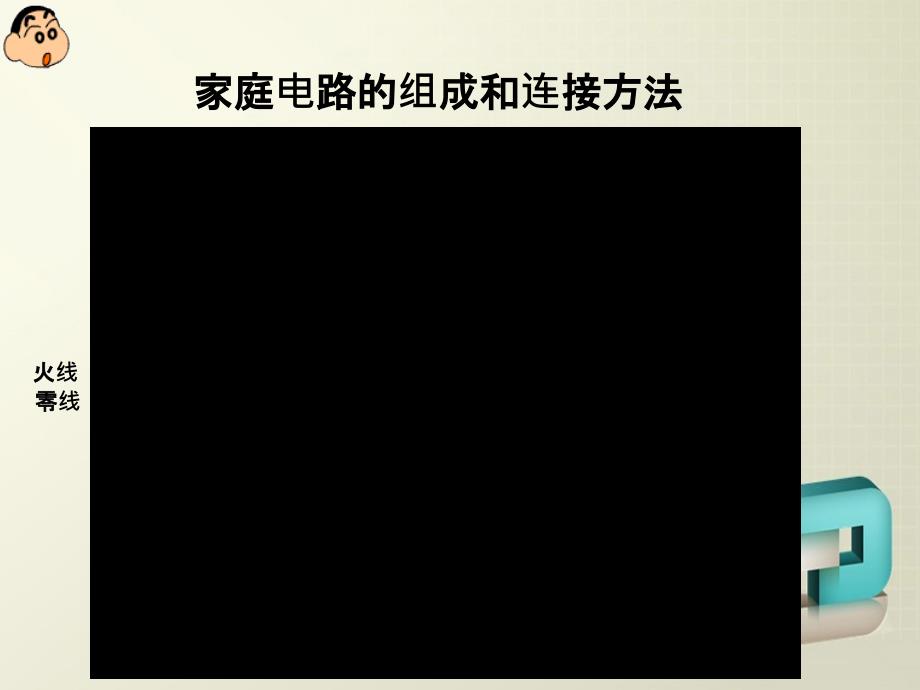 家庭电路的组成和连接方法

火线
零线